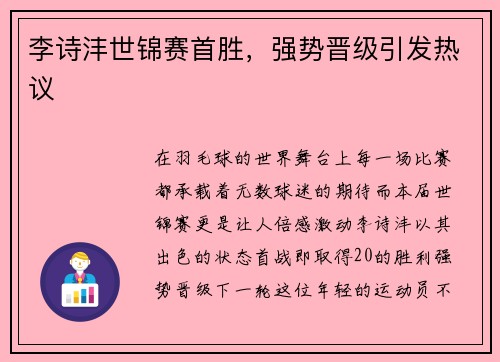 李诗沣世锦赛首胜，强势晋级引发热议

在羽毛球的世界舞台上每一场比赛都承载着无数球迷的期待而本届世锦赛更是让人倍感激动李诗沣以其出色的状态首战即取得20的胜利强势晋级下一轮这位年轻的运动员不